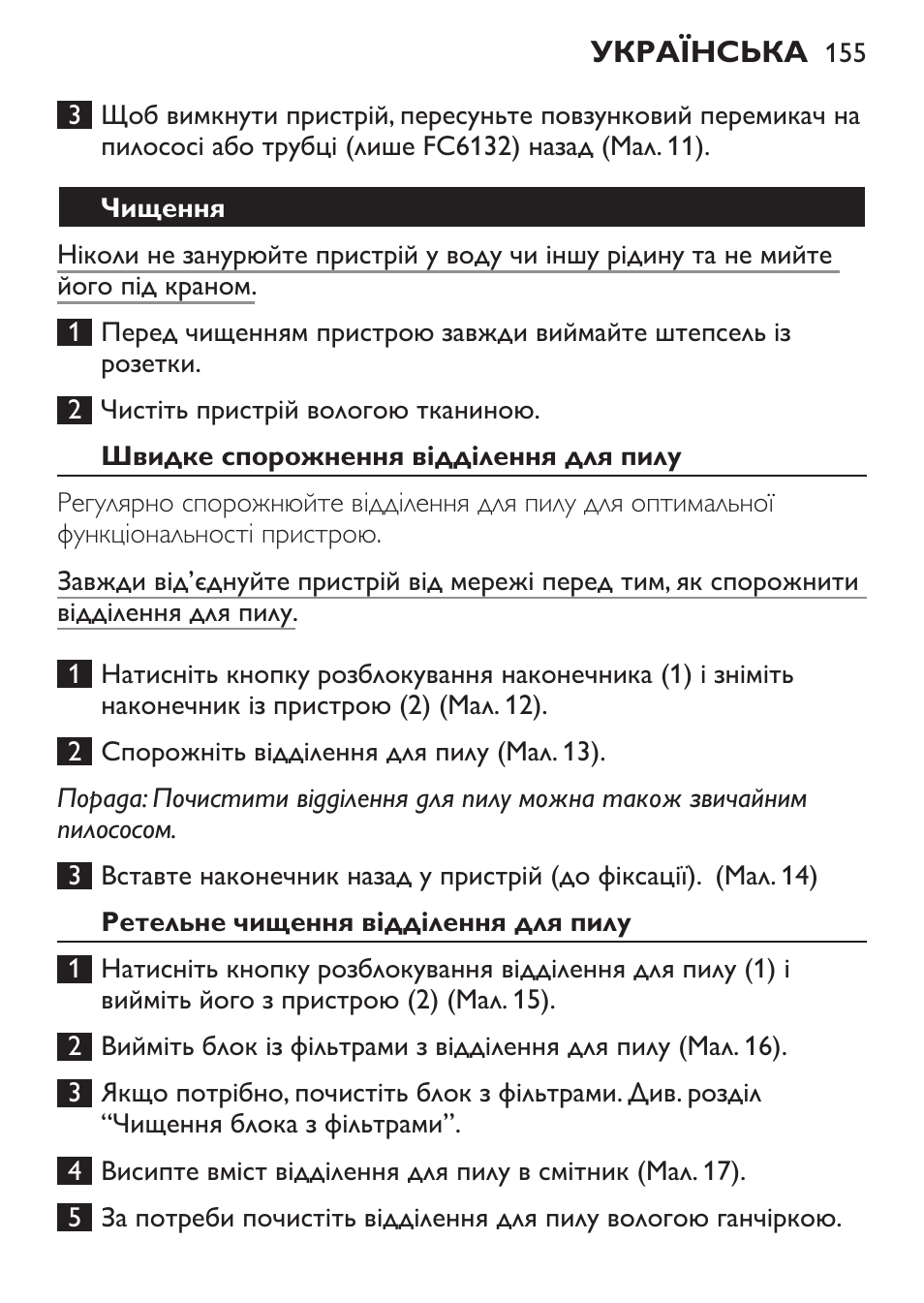 УКРАЇНСЬКА 155

3 Щоб вимкнути пристрій, пересуньте повзунковий перемикач на пилососі або трубці (лише FC6132) назад (Мал. 11).

Чищення

Ніколи не занурюйте пристрій у воду чи іншу рідину та не мийте його під краном.

1 Перед чищенням пристрою завжди виймайте штепсель із розетки.

2 Чистіть пристрій вологою тканиною.

Швидке спорожнення відділення для пилу

Регулярно спорожнюйте відділення для пилу для оптимальної функціональності пристрою.

Завжди від'єднуйте пристрій від мережі перед тим, як спорожнити відділення для пилу.

1 Натисніть кнопку розблокування наконечника (1) і зніміть наконечник із пристрою (2) (Мал. 12).

2 Спорожніть відділення для пилу (Мал. 13).

Порада: Почистити відділення для пилу можна також звичайним пилососом.

3 Вставте наконечник назад у пристрій (до фіксації). (Мал. 14)

Ретельне чищення відділення для пилу

1 Натисніть кнопку розблокування відділення для пилу (1) і вийміть його з пристрою (2) (Мал. 15).

2 Вийміть блок із фільтрами з відділення для пилу (Мал. 16).

3 Якщо потрібно, почистіть блок з фільтрами. Див. розділ "Чищення блока з фільтрами".

4 Висипте вміст відділення для пилу в смітник (Мал. 17).

5 За потреби почистіть відділення для пилу вологою ганчіркою.